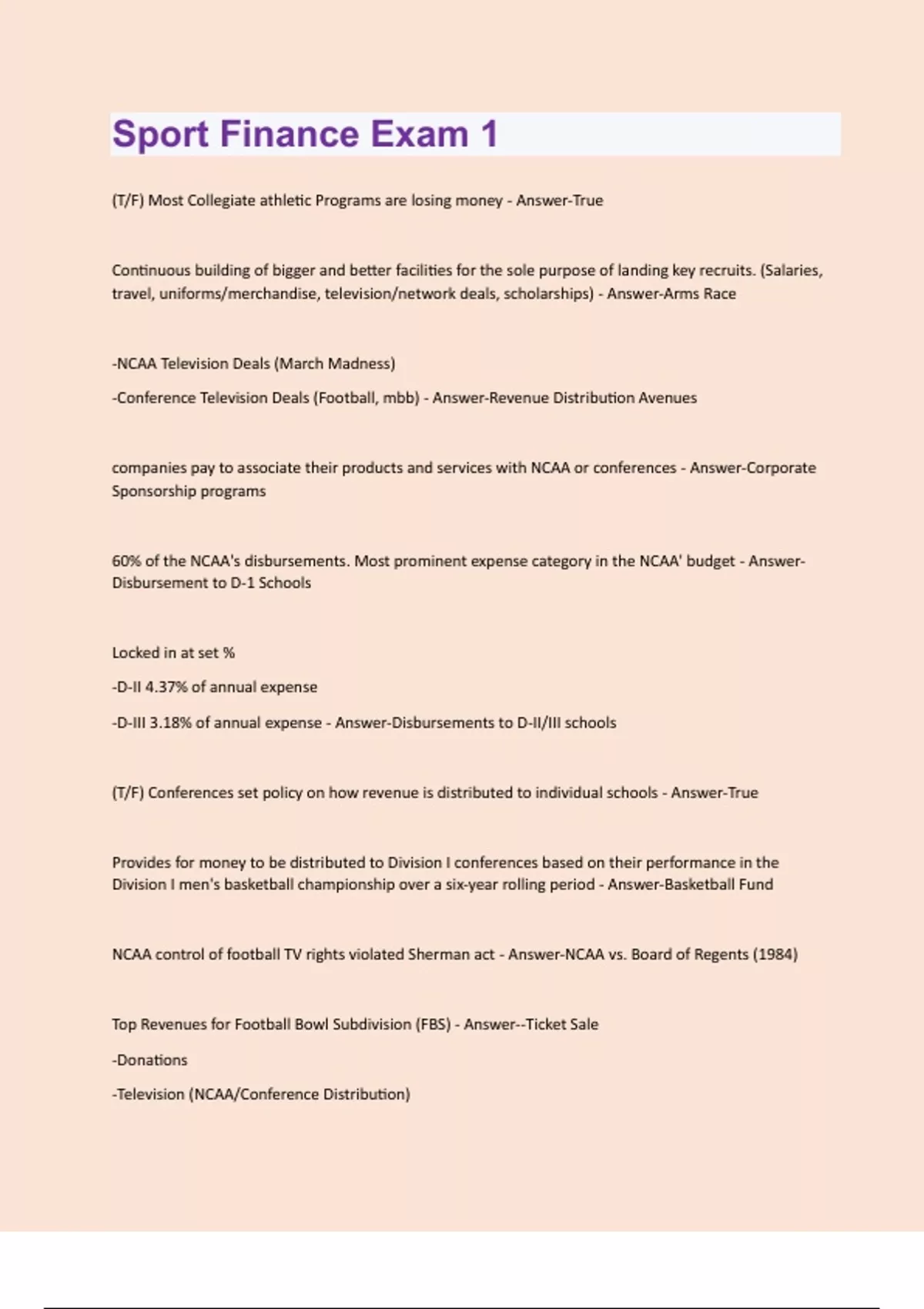 Sport Finance Exam 1

(T/F) Most Collegiate athletic Programs are losing money - Answer-True

Continuous building of bigger and better facilities for the sole purpose of landing key recruits. (Salaries, travel, uniforms/merchandise, television/network deals, scholarships) - Answer-Arms Race

-NCAA Television Deals (March Madness)

-Conference Television Deals (Football, mbb) - Answer-Revenue Distribution Avenues

companies pay to associate their products and services with NCAA or conferences - Answer-Corporate Sponsorship programs

60% of the NCAA's disbursements. Most prominent expense category in the NCAA' budget - Answer-Disbursement to D-1 Schools

Locked in at set %

-D-II 4.37% of annual expense

-D-III 3.18% of annual expense - Answer-Disbursements to D-II/III schools

(T/F) Conferences set policy on how revenue is distributed to individual schools - Answer-True

Provides for money to be distributed to Division I conferences based on their performance in the Division I men's basketball championship over a six-year rolling period - Answer-Basketball Fund

NCAA control of football TV rights violated Sherman act - Answer-NCAA vs. Board of Regents (1984)

Top Revenues for Football Bowl Subdivision (FBS) - Answer--Ticket Sale

-Donations

-Television (NCAA/Conference Distribution)